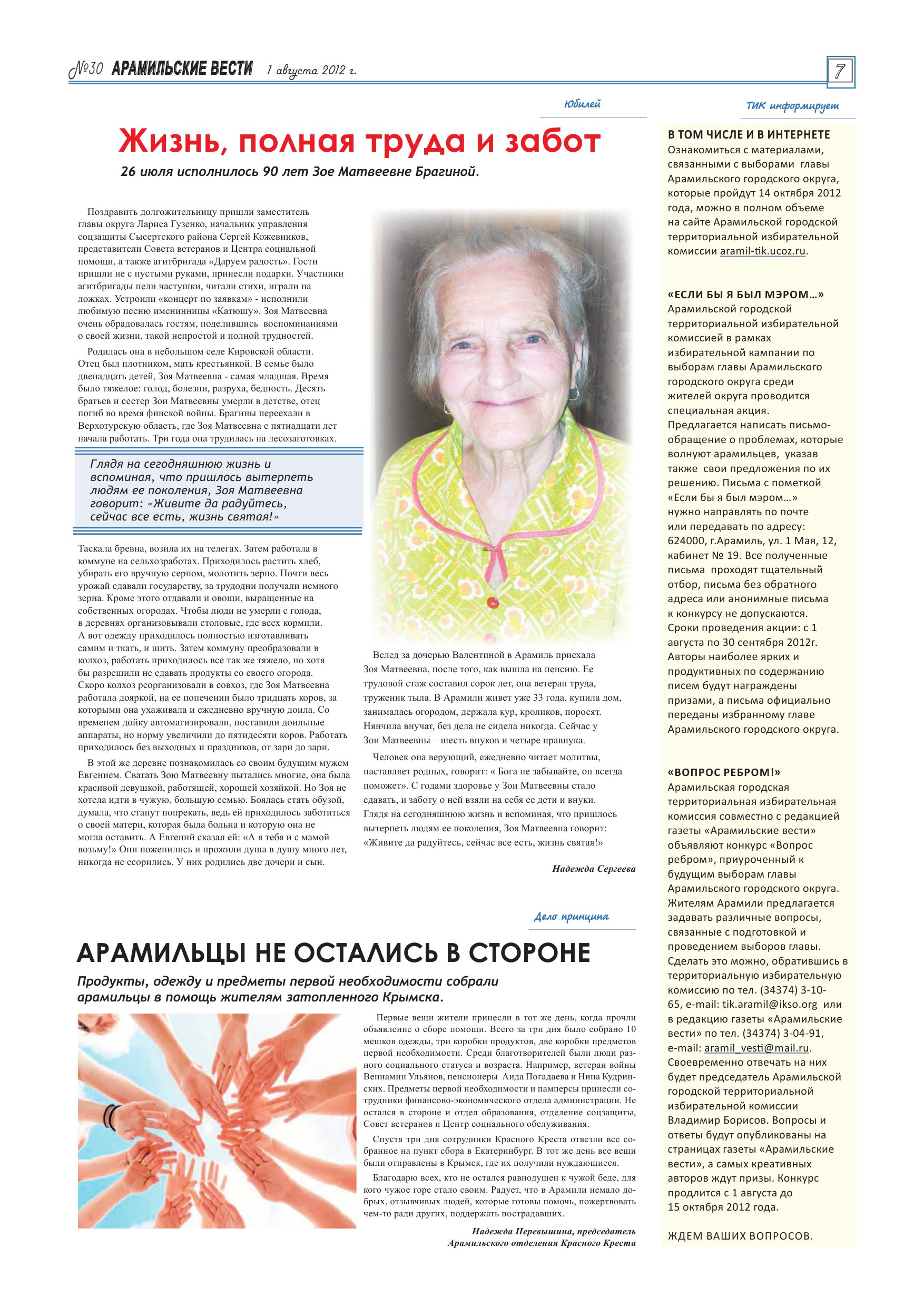 №30 АРАМИЛЬСКИЕ ВЕСТИ 1 августа 2012 г.

7

Юбилей

Жизнь, полная труда и забот

26 июля исполнилось 90 лет Зое Матвеевне Брагиной.

Поздравить долгожительницу пришли заместитель главы округа Лариса Гузенко, начальник управления соцзащиты Сысертского района Сергей Кожевников, представители Совета ветеранов и Центра социальной помощи, а также агитбригада «Даруем радость». Гости пришли не с пустыми руками, принесли подарки. Участники агитбригады пели частушки, читали стихи, играли на ложках. Устроили «концерт по заявкам» - исполнили любимую песню именинницы «Катюшу». Зоя Матвеевна очень обрадовалась гостям, поделившись воспоминаниями о своей жизни, такой непростой и полной трудностей.

Родилась она в небольшом селе Кировской области. Отец был плотником, мать крестьянкой. В семье было двенадцать детей, Зоя Матвеевна - самая младшая. Время было тяжелое: голод, болезни, разруха, бедность. Десять братьев и сестер Зои Матвеевны умерли в детстве, отец погиб во время финской войны. Брагины переехали в Верхотурскую область, где Зоя Матвеевна с пятнадцати лет начала работать. Три года она трудилась на лесозаготовках.

Глядя на сегодняшнюю жизнь и вспоминая, что пришлось вытерпеть людям ее поколения, Зоя Матвеевна говорит: «Живите да радуйтесь, сейчас все есть, жизнь святая!»

Таскала бревна, возила их на телегах. Затем работала в коммуне на сельхозработах. Приходилось растить хлеб, убирать его вручную серпом, молотить зерно. Почти весь урожай сдавали государству, за трудодни получали немного зерна. Кроме этого отдавали и овощи, выращенные на собственных огородах. Чтобы люди не умерли с голода, в деревнях организовывали столовые, где всех кормили. А вот одежду приходилось полностью изготавливать самим и ткать, и шить. Затем коммуну преобразовали в колхоз, работать приходилось все так же тяжело, но хотя бы разрешили не сдавать продукты со своего огорода. Скоро колхоз реорганизовали в совхоз, где Зоя Матвеевна работала дояркой, на ее попечении было тридцать коров, за которыми она ухаживала и ежедневно вручную доила. Со временем дойку автоматизировали, поставили доильные аппараты, но норму увеличили до пятидесяти коров. Работать приходилось без выходных и праздников, от зари до зари.

В этой же деревне познакомилась со своим будущим мужем Евгением. Сватать Зою Матвеевну пытались многие, она была красивой девушкой, работящей, хорошей хозяйкой. Но Зоя не хотела идти в чужую, большую семью. Боялась стать обузой, думала, что станут попрекать, ведь ей приходилось заботиться о своей матери, которая была больна и которую она не могла оставить. А Евгений сказал ей: «А я тебя и с мамой возьму!» Они поженились и прожили душа в душу много лет, никогда не ссорились. У них родились две дочери и сын.

Вслед за дочерью Валентиной в Арамиль приехала Зоя Матвеевна, после того, как вышла на пенсию. Ее трудовой стаж составил сорок лет, она ветеран труда, труженик тыла. В Арамили живет уже 33 года, купила дом, занималась огородом, держала кур, кроликов, поросят. Нянчила внучат, без дела не сидела никогда. Сейчас у Зои Матвеевны – шесть внуков и четыре правнука.

Человек она верующий, ежедневно читает молитвы, наставляет родных, говорит: « Бога не забывайте, он всегда поможет». С годами здоровье у Зои Матвеевны стало сдавать, и заботу о ней взяли на себя ее дети и внуки. Глядя на сегодняшнюю жизнь и вспоминая, что пришлось вытерпеть людям ее поколения, Зоя Матвеевна говорит: «Живите да радуйтесь, сейчас все есть, жизнь святая!»

Надежда Сергеева

Дело принципа

АРАМИЛЬЦЫ НЕ ОСТАЛИСЬ В СТОРОНЕ

Продукты, одежду и предметы первой необходимости собрали арамильцы в помощь жителям затопленного Крымска.

Первые вещи жители принесли в тот же день, когда прочли объявление о сборе помощи. Всего за три дня было собрано 10 мешков одежды, три коробки продуктов, две коробки предметов первой необходимости. Среди благотворителей были люди разного социального статуса и возраста. Например, ветеран войны Вениамин Ульянов, пенсионеры Аида Погадаева и Нина Кудринских. Предметы первой необходимости и памперсы принесли сотрудники финансово-экономического отдела администрации. Не остался в стороне и отдел образования, отделение соцзащиты, Совет ветеранов и Центр социального обслуживания.

Спустя три дня сотрудники Красного Креста отвезли все собранное на пункт сбора в Екатеринбург. В тот же день все вещи были отправлены в Крымск, где их получили нуждающиеся.

Благодарю всех, кто не остался равнодушен к чужой беде, для кого чужое горе стало своим. Радует, что в Арамили немало добрых, отзывчивых людей, которые готовы помочь, пожертвовать чем-то ради других, поддержать пострадавших.

Надежда Перевышина, председатель Арамильского отделения Красного Креста

ТИК информирует

В ТОМ ЧИСЛЕ И В ИНТЕРНЕТЕ
Ознакомиться с материалами, связанными с выборами главы Арамильского городского округа, которые пройдут 14 октября 2012 года, можно в полном объеме на сайте Арамильской городской территориальной избирательной комиссии aramil-tik.ucoz.ru.

«ЕСЛИ БЫ Я БЫЛ МЭРОМ…»
Арамильской городской территориальной избирательной комиссией в рамках избирательной кампании по выборам главы Арамильского городского округа среди жителей округа проводится специальная акция. Предлагается написать письмо-обращение о проблемах, которые волнуют арамильцев, указав также свои предложения по их решению. Письма с пометкой «Если бы я был мэром…» нужно направлять по почте или передавать по адресу: 624000, г.Арамиль, ул. 1 Мая, 12, кабинет № 19. Все полученные письма проходят тщательный отбор, письма без обратного адреса или анонимные письма к конкурсу не допускаются. Сроки проведения акции: с 1 августа по 30 сентября 2012г. Авторы наиболее ярких и продуктивных по содержанию писем будут награждены призами, а письма официально переданы избранному главе Арамильского городского округа.

«ВОПРОС РЕБРОМ!»
Арамильская городская территориальная избирательная комиссия совместно с редакцией газеты «Арамильские вести» объявляют конкурс «Вопрос ребром», приуроченный к будущим выборам главы Арамильского городского округа. Жителям Арамили предлагается задавать различные вопросы, связанные с подготовкой и проведением выборов главы. Сделать это можно, обратившись в территориальную избирательную комиссию по тел. (34374) 3-10-65, e-mail: tik.aramil@ikso.org или в редакцию газеты «Арамильские вести» по тел. (34374) 3-04-91, e-mail: aramil_vesti@mail.ru. Своевременно отвечать на них будет председатель Арамильской городской территориальной избирательной комиссии Владимир Борисов. Вопросы и ответы будут опубликованы на страницах газеты «Арамильские вести», а самых креативных авторов ждут призы. Конкурс продлится с 1 августа до 15 октября 2012 года.

ЖДЕМ ВАШИХ ВОПРОСОВ.